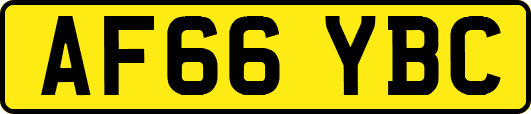 AF66 YBC